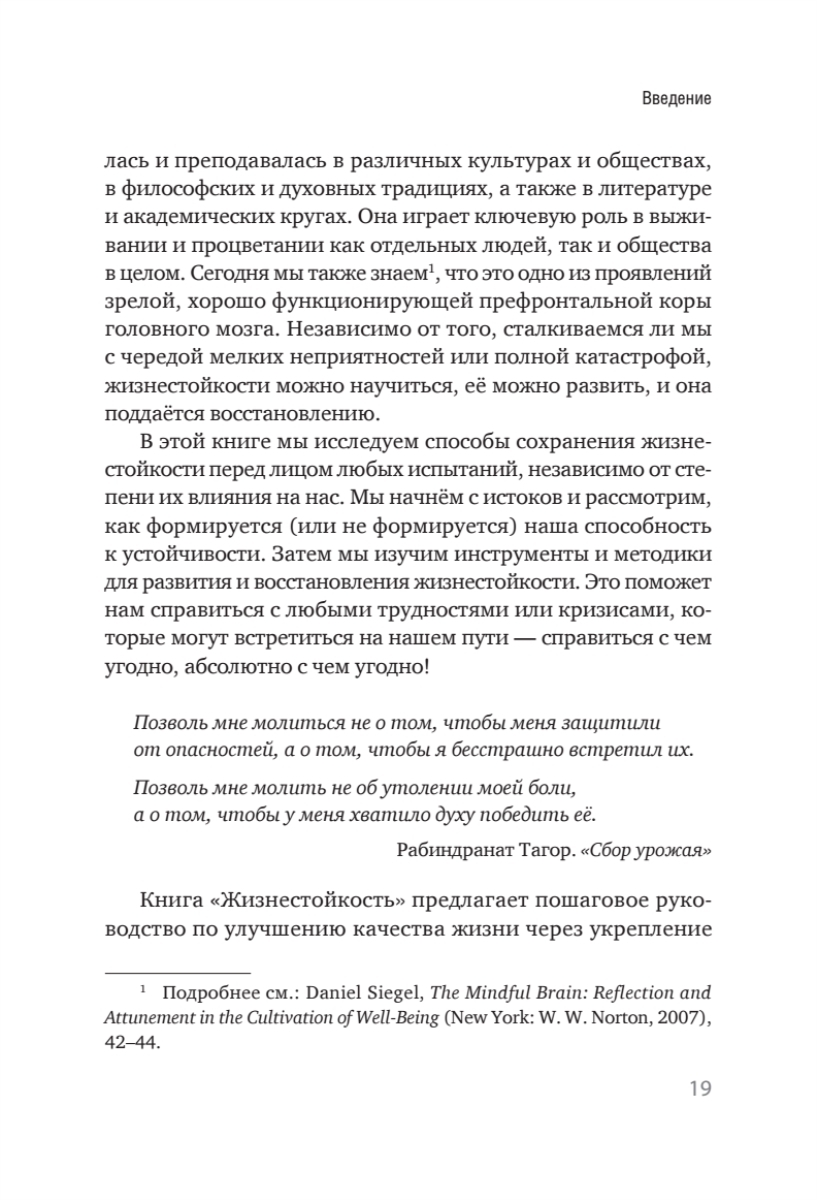 Введение

лась и преподавалась в различных культурах и обществах, в философских и духовных традициях, а также в литературе и академических кругах. Она играет ключевую роль в выживании и процветании как отдельных людей, так и общества в целом. Сегодня мы также знаем$^1$, что это одно из проявлений зрелой, хорошо функционирующей префронтальной коры головного мозга. Независимо от того, сталкиваемся ли мы с чередой мелких неприятностей или полной катастрофой, жизнестойкости можно научиться, её можно развить, и она поддаётся восстановлению.

В этой книге мы исследуем способы сохранения жизнестойкости перед лицом любых испытаний, независимо от степени их влияния на нас. Мы начнём с истоков и рассмотрим, как формируется (или не формируется) наша способность к устойчивости. Затем мы изучим инструменты и методики для развития и восстановления жизнестойкости. Это поможет нам справиться с любыми трудностями или кризисами, которые могут встретиться на нашем пути — справиться с чем угодно, абсолютно с чем угодно!

Позволь мне молиться не о том, чтобы меня защитили от опасностей, а о том, чтобы я бесстрашно встретил их.

Позволь мне молить не об утолении моей боли, а о том, чтобы у меня хватило духу победить её.

Рабиндранат Тагор. «Сбор урожая»

Книга «Жизнестойкость» предлагает пошаговое руководство по улучшению качества жизни через укрепление

$^1$ Подробнее см.: Daniel Siegel, The Mindful Brain: Reflection and Attunement in the Cultivation of Well-Being (New York: W. W. Norton, 2007), 42–44.

19